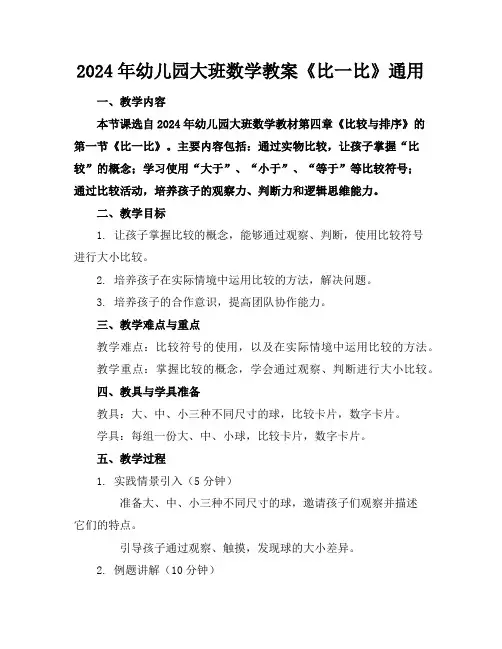 2024年幼儿园大班数学教案《比一比》通用

一、教学内容

本节课选自2024年幼儿园大班数学教材第四章《比较与排序》的第一节《比一比》。主要内容包括：通过实物比较，让孩子掌握“比较”的概念；学习使用“大于”、“小于”、“等于”等比较符号；通过比较活动，培养孩子的观察力、判断力和逻辑思维能力。

二、教学目标

1. 让孩子掌握比较的概念，能够通过观察、判断，使用比较符号进行大小比较。

2. 培养孩子在实际情境中运用比较的方法，解决问题。

3. 培养孩子的合作意识，提高团队协作能力。

三、教学难点与重点

教学难点：比较符号的使用，以及在实际情境中运用比较的方法。

教学重点：掌握比较的概念，学会通过观察、判断进行大小比较。

四、教具与学具准备

教具：大、中、小三种不同尺寸的球，比较卡片，数字卡片。

学具：每组一份大、中、小球，比较卡片，数字卡片。

五、教学过程

1. 实践情景引入（5分钟）

准备大、中、小三种不同尺寸的球，邀请孩子们观察并描述它们的特点。

引导孩子通过观察、触摸，发现球的大小差异。

2. 例题讲解（10分钟）